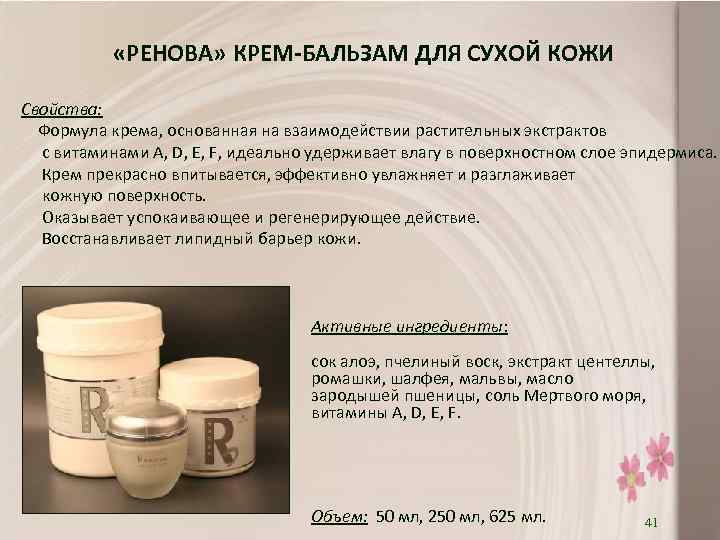 «РЕНОВА» КРЕМ-БАЛЬЗАМ ДЛЯ СУХОЙ КОЖИ

Свойства:

Формула крема, основанная на взаимодействии растительных экстрактов с витаминами A, D, E, F, идеально удерживает влагу в поверхностном слое эпидермиса. Крем прекрасно впитывается, эффективно увлажняет и разглаживает кожную поверхность.

Оказывает успокаивающее и регенерирующее действие.

Восстанавливает липидный барьер кожи.

R

R

Активные ингредиенты:

сок алоэ, пчелиный воск, экстракт центеллы, ромашки, шалфея, мальвы, масло зародышей пшеницы, соль Мертвого моря, витамины A, D, E, F.

Объем: 50 мл, 250 мл, 625 мл.

41